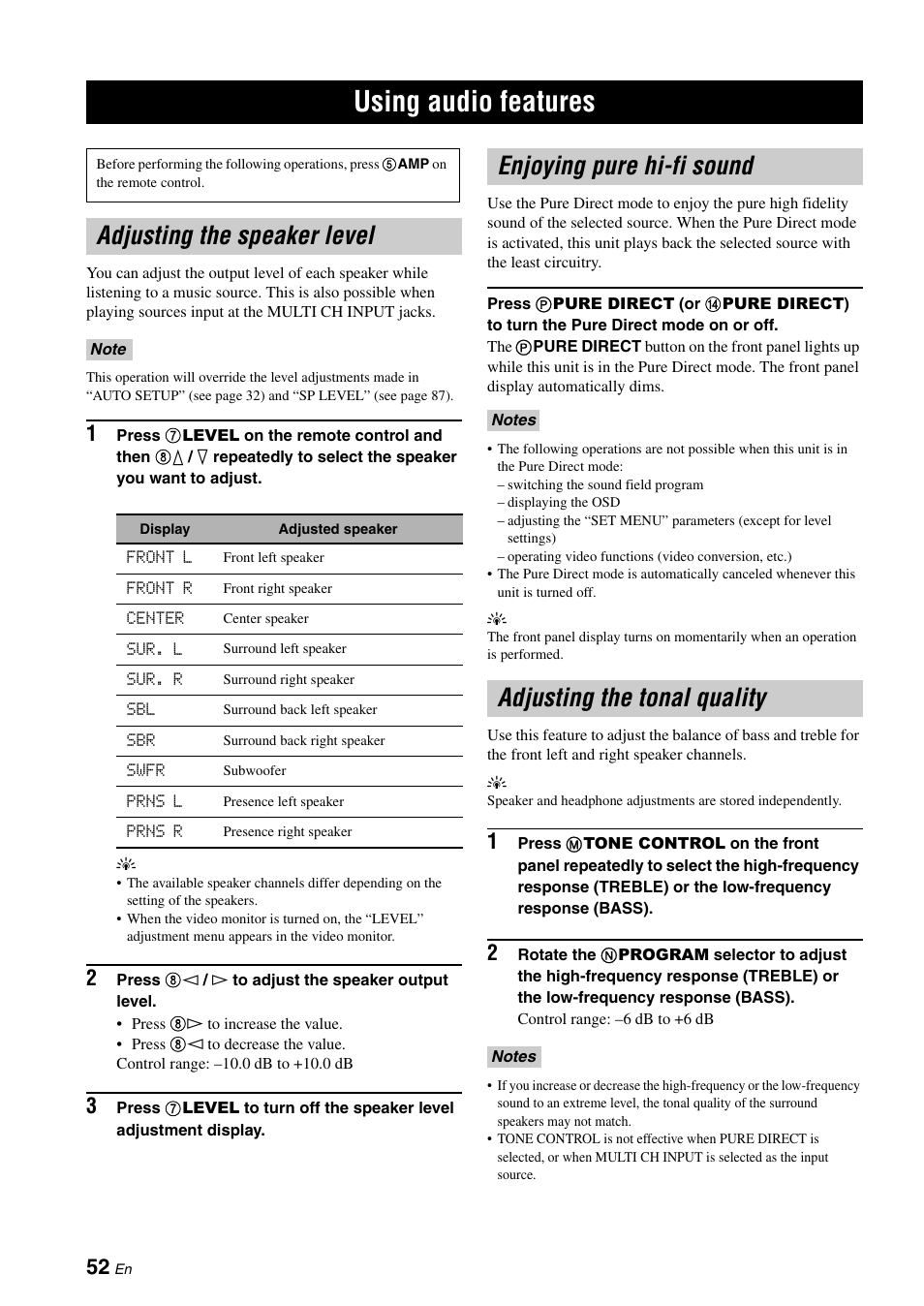 Using audio features

Before performing the following operations, press ⑤AMP on the remote control.

Adjusting the speaker level

You can adjust the output level of each speaker while listening to a music source. This is also possible when playing sources input at the MULTI CH INPUT jacks.

Note

This operation will override the level adjustments made in “AUTO SETUP” (see page 32) and “SP LEVEL” (see page 87).

1 Press ⑦LEVEL on the remote control and then ⑧△ / ▽ repeatedly to select the speaker you want to adjust.

| Display | Adjusted speaker |
|---|---|
| FRONT L | Front left speaker |
| FRONT R | Front right speaker |
| CENTER | Center speaker |
| SUR. L | Surround left speaker |
| SUR. R | Surround right speaker |
| SBL | Surround back left speaker |
| SBR | Surround back right speaker |
| SWFR | Subwoofer |
| PRNS L | Presence left speaker |
| PRNS R | Presence right speaker |

• The available speaker channels differ depending on the setting of the speakers.
• When the video monitor is turned on, the “LEVEL” adjustment menu appears in the video monitor.

2 Press ⑧◁ / ▷ to adjust the speaker output level.
• Press ⑧▷ to increase the value.
• Press ⑧◁ to decrease the value.
Control range: –10.0 dB to +10.0 dB

3 Press ⑦LEVEL to turn off the speaker level adjustment display.

Enjoying pure hi-fi sound

Use the Pure Direct mode to enjoy the pure high fidelity sound of the selected source. When the Pure Direct mode is activated, this unit plays back the selected source with the least circuitry.

Press ⓅPURE DIRECT (or ⑭PURE DIRECT) to turn the Pure Direct mode on or off.
The ⓅPURE DIRECT button on the front panel lights up while this unit is in the Pure Direct mode. The front panel display automatically dims.

Notes

• The following operations are not possible when this unit is in the Pure Direct mode:
– switching the sound field program
– displaying the OSD
– adjusting the “SET MENU” parameters (except for level settings)
– operating video functions (video conversion, etc.)
• The Pure Direct mode is automatically canceled whenever this unit is turned off.

The front panel display turns on momentarily when an operation is performed.

Adjusting the tonal quality

Use this feature to adjust the balance of bass and treble for the front left and right speaker channels.

Speaker and headphone adjustments are stored independently.

1 Press ⓂTONE CONTROL on the front panel repeatedly to select the high-frequency response (TREBLE) or the low-frequency response (BASS).

2 Rotate the ⓃPROGRAM selector to adjust the high-frequency response (TREBLE) or the low-frequency response (BASS).
Control range: –6 dB to +6 dB

Notes

• If you increase or decrease the high-frequency or the low-frequency sound to an extreme level, the tonal quality of the surround speakers may not match.
• TONE CONTROL is not effective when PURE DIRECT is selected, or when MULTI CH INPUT is selected as the input source.

52 En